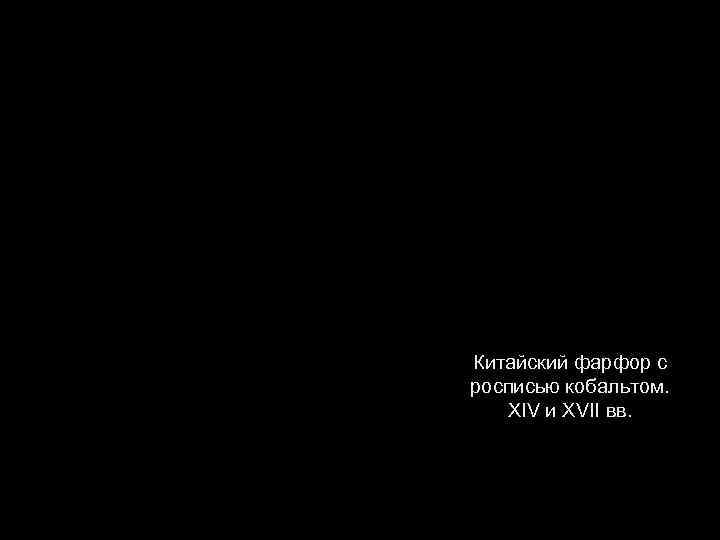 Китайский фарфор с росписью кобальтом. XIV и XVII вв.